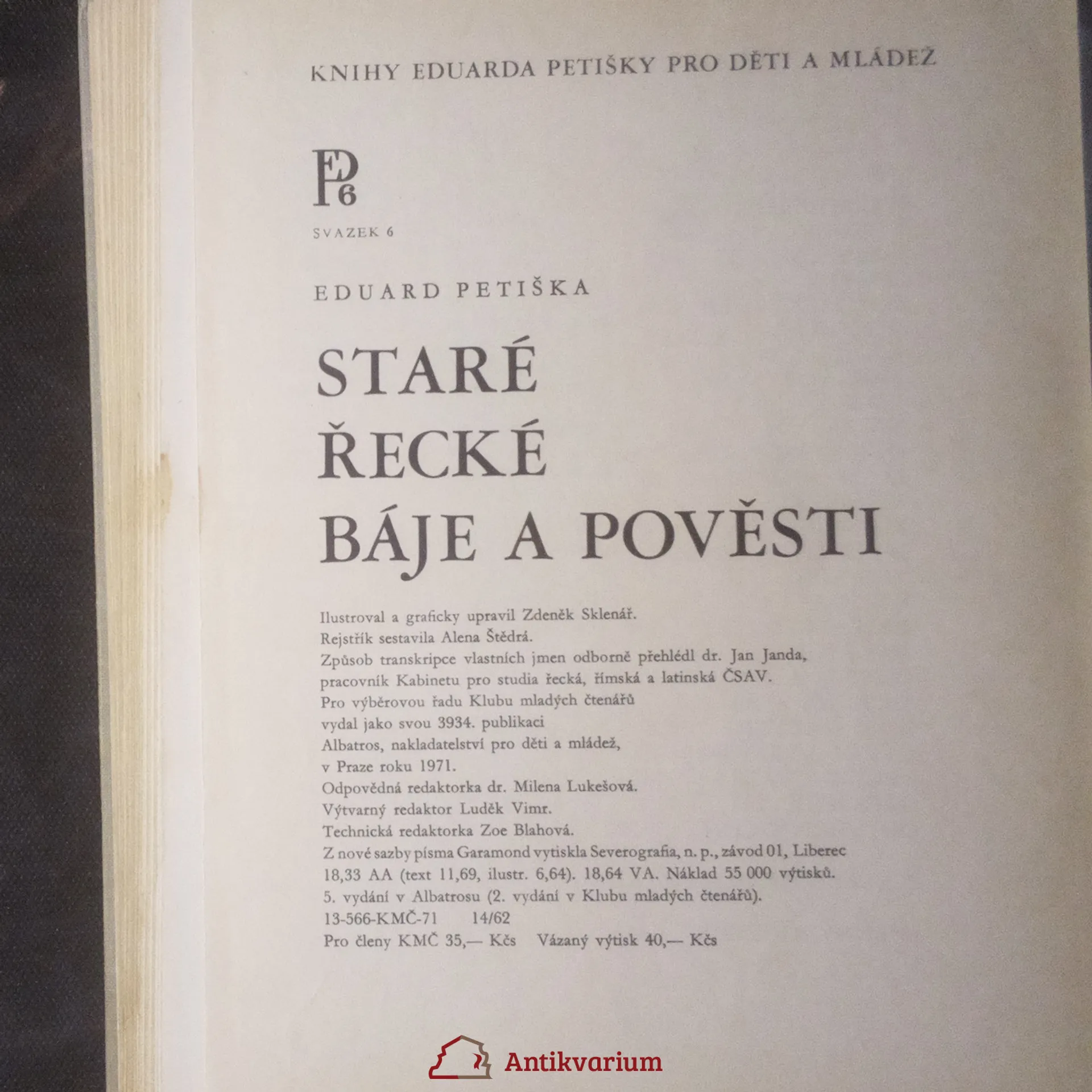 KNIHY EDUARDA PETIŠKY PRO DĚTI A MLÁDEŽ

EP
6

SVAZEK 6

EDUARD PETIŠKA

STARÉ ŘECKÉ BÁJE A POVĚSTI

Ilustroval a graficky upravil Zdeněk Sklenář.
Rejstřík sestavila Alena Štědrá.
Způsob transkripce vlastních jmen odborně přehlédl dr. Jan Janda, pracovník Kabinetu pro studia řecká, římská a latinská ČSAV.
Pro výběrovou řadu Klubu mladých čtenářů vydal jako svou 3934. publikaci Albatros, nakladatelství pro děti a mládež, v Praze roku 1971.
Odpovědná redaktorka dr. Milena Lukešová.
Výtvarný redaktor Luděk Vimr.
Technická redaktorka Zoe Blahová.
Z nové sazby písma Garamond vytiskla Severografia, n. p., závod 01, Liberec
18,33 AA (text 11,69, ilustr. 6,64). 18,64 VA. Náklad 55 000 výtisků.
5. vydání v Albatrosu (2. vydání v Klubu mladých čtenářů).
13-566-KMČ-71 14/62
Pro členy KMČ 35,— Kčs Vázaný výtisk 40,— Kčs

Antikvarium